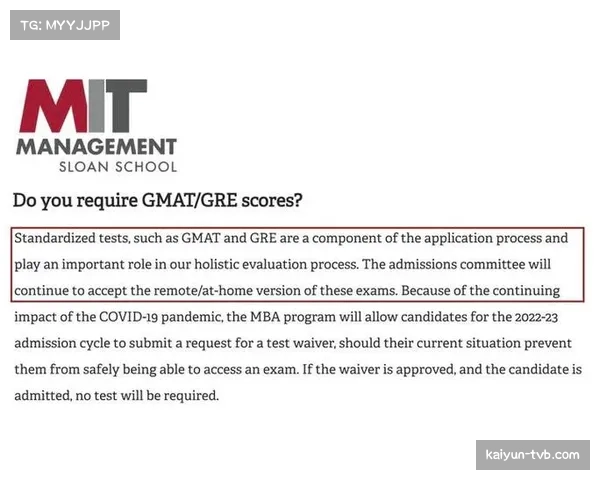 TG: MYYJJPP

MIT
MANAGEMENT
SLOAN SCHOOL

Do you require GMAT/GRE scores?

Standardized tests, such as GMAT and GRE are a component of the application process and play an important role in our holistic evaluation process. The admissions committee will continue to accept the remote/at-home version of these exams. Because of the continuing impact of the COVID-19 pandemic, the MBA program will allow candidates for the 2022-23 admission cycle to submit a request for a test waiver, should their current situation prevent them from safely being able to access an exam. If the waiver is approved, and the candidate is admitted, no test will be required.

kaiyun-tvb.com